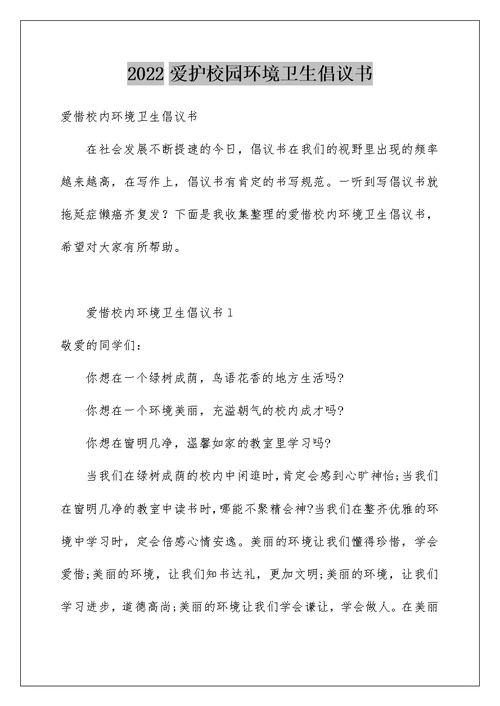 2022 爱护校园环境卫生倡议书

爱惜校内环境卫生倡议书

在社会发展不断提速的今日，倡议书在我们的视野里出现的频率越来越高，在写作上，倡议书有肯定的书写规范。一听到写倡议书就拖延症懒癌齐复发？下面是我收集整理的爱惜校内环境卫生倡议书，希望对大家有所帮助。

爱惜校内环境卫生倡议书 1

敬爱的同学们：

你想在一个绿树成荫，鸟语花香的地方生活吗?

你想在一个环境美丽，充溢朝气的校内成才吗?

你想在窗明几净，温馨如家的教室里学习吗?

当我们在绿树成荫的校内中闲逛时，肯定会感到心旷神怡;当我们在窗明几净的教室中读书时，哪能不聚精会神?当我们在整齐优雅的环境中学习时，定会倍感心情安逸。美丽的环境让我们懂得珍惜，学会爱惜;美丽的环境，让我们知书达礼，更加文明;美丽的环境，让我们学习进步，道德高尚;美丽的环境让我们学会谦让，学会做人。在美丽